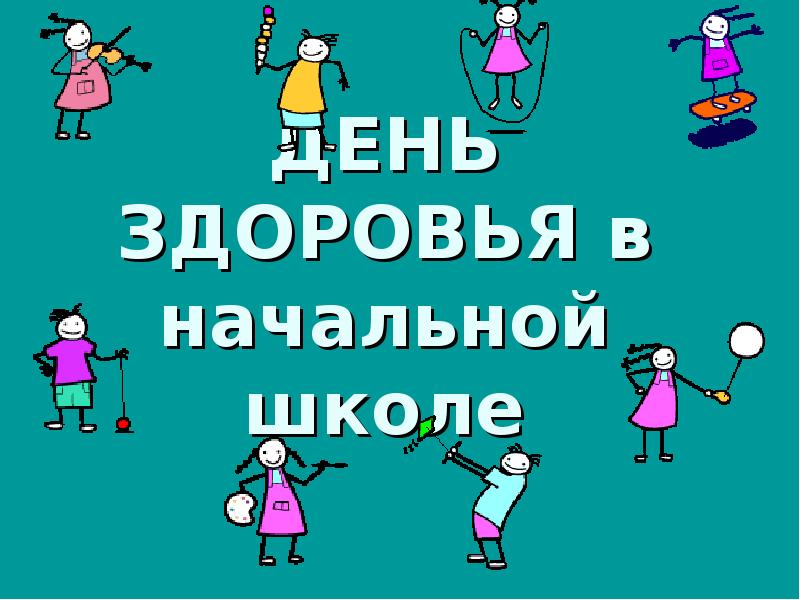 ДЕНЬ ЗДОРОВЬЯ в начальной школе